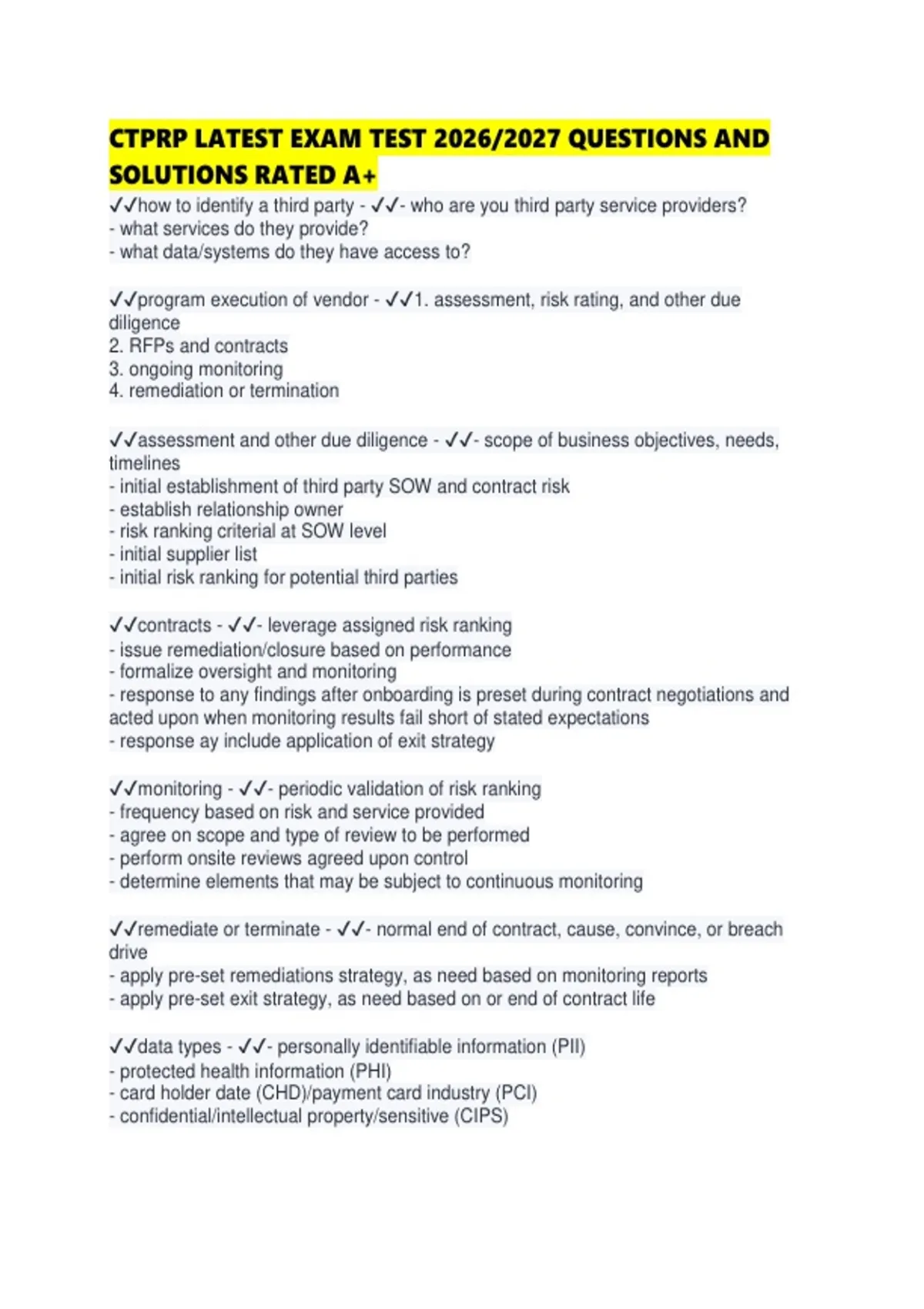 CTPRP LATEST EXAM TEST 2026/2027 QUESTIONS AND SOLUTIONS RATED A+

✓✓how to identify a third party - ✓✓- who are you third party service providers?
- what services do they provide?
- what data/systems do they have access to?

✓✓program execution of vendor - ✓✓1. assessment, risk rating, and other due diligence
2. RFPs and contracts
3. ongoing monitoring
4. remediation or termination

✓✓assessment and other due diligence - ✓✓- scope of business objectives, needs, timelines
- initial establishment of third party SOW and contract risk
- establish relationship owner
- risk ranking criterial at SOW level
- initial supplier list
- initial risk ranking for potential third parties

✓✓contracts - ✓✓- leverage assigned risk ranking
- issue remediation/closure based on performance
- formalize oversight and monitoring
- response to any findings after onboarding is preset during contract negotiations and acted upon when monitoring results fail short of stated expectations
- response ay include application of exit strategy

✓✓monitoring - ✓✓- periodic validation of risk ranking
- frequency based on risk and service provided
- agree on scope and type of review to be performed
- perform onsite reviews agreed upon control
- determine elements that may be subject to continuous monitoring

✓✓remediate or terminate - ✓✓- normal end of contract, cause, convince, or breach drive
- apply pre-set remediations strategy, as need based on monitoring reports
- apply pre-set exit strategy, as need based on or end of contract life

✓✓data types - ✓✓- personally identifiable information (PII)
- protected health information (PHI)
- card holder date (CHD)/payment card industry (PCI)
- confidential/intellectual property/sensitive (CIPS)